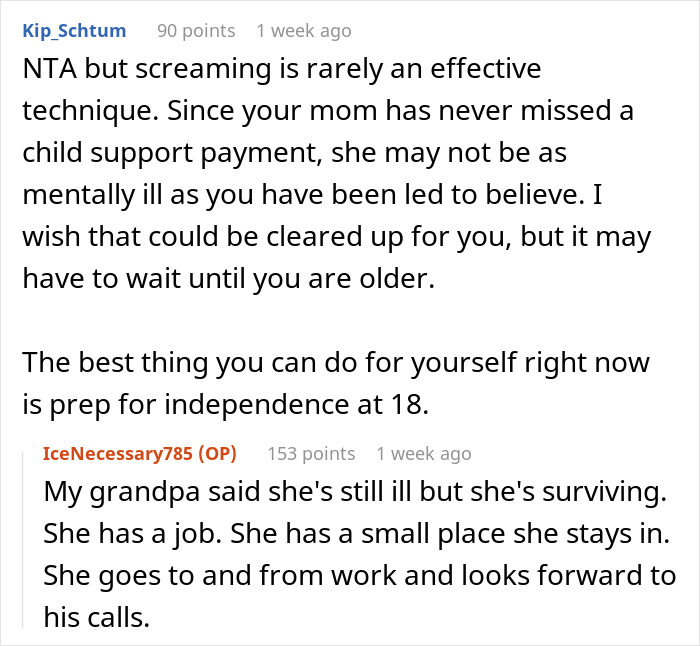 Kip_Schtum 90 points 1 week ago

NTA but screaming is rarely an effective technique. Since your mom has never missed a child support payment, she may not be as mentally ill as you have been led to believe. I wish that could be cleared up for you, but it may have to wait until you are older.

The best thing you can do for yourself right now is prep for independence at 18.

IceNecessary785 (OP) 153 points 1 week ago

My grandpa said she's still ill but she's surviving. She has a job. She has a small place she stays in. She goes to and from work and looks forward to his calls.